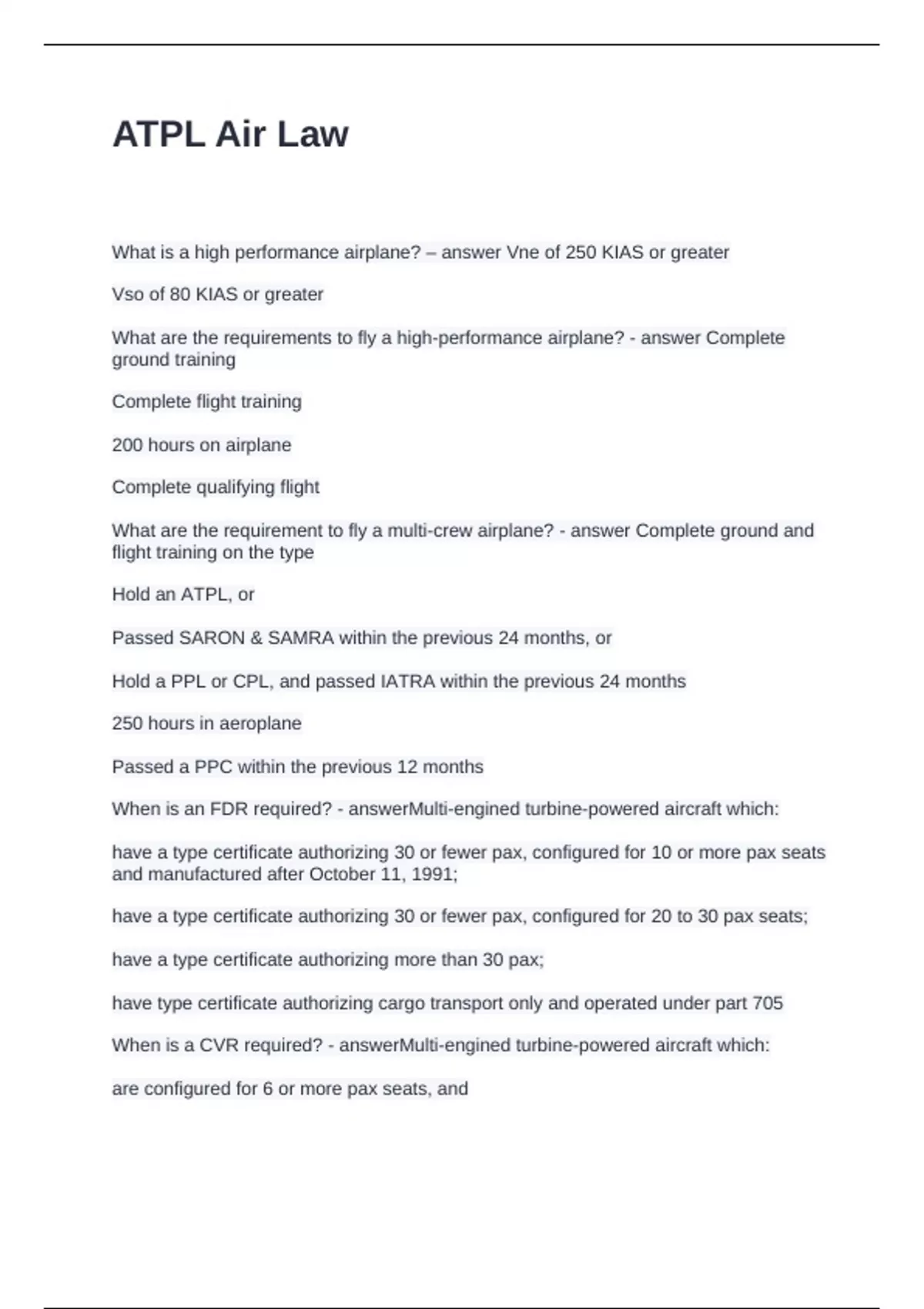 ATPL Air Law

What is a high performance airplane? – answer Vne of 250 KIAS or greater

Vso of 80 KIAS or greater

What are the requirements to fly a high-performance airplane? - answer Complete ground training

Complete flight training

200 hours on airplane

Complete qualifying flight

What are the requirement to fly a multi-crew airplane? - answer Complete ground and flight training on the type

Hold an ATPL, or

Passed SARON & SAMRA within the previous 24 months, or

Hold a PPL or CPL, and passed IATRA within the previous 24 months

250 hours in aeroplane

Passed a PPC within the previous 12 months

When is an FDR required? - answerMulti-engined turbine-powered aircraft which:

have a type certificate authorizing 30 or fewer pax, configured for 10 or more pax seats and manufactured after October 11, 1991;

have a type certificate authorizing 30 or fewer pax, configured for 20 to 30 pax seats;

have a type certificate authorizing more than 30 pax;

have type certificate authorizing cargo transport only and operated under part 705

When is a CVR required? - answerMulti-engined turbine-powered aircraft which:

are configured for 6 or more pax seats, and